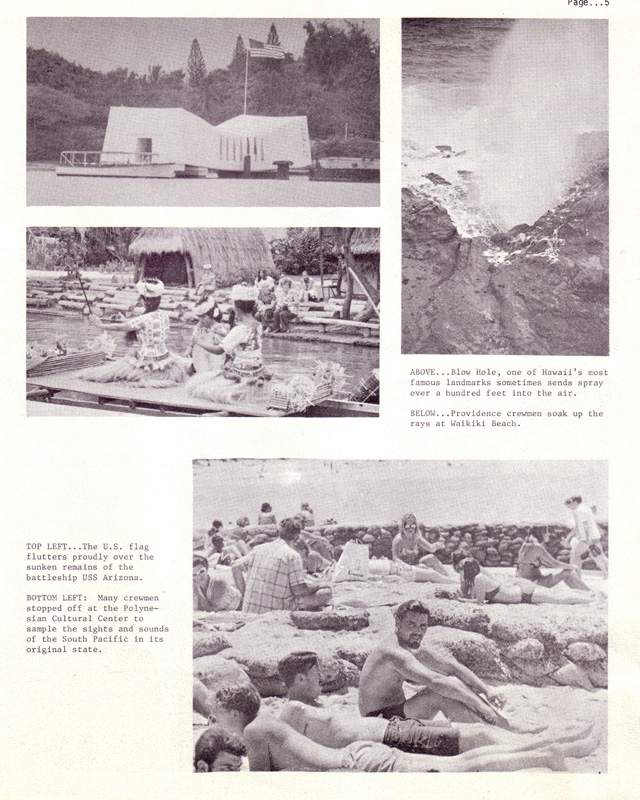 Page...5

ABOVE...Blow Hole, one of Hawaii's most famous landmarks sometimes sends spray over a hundred feet into the air.

BELOW...Providence crewmen soak up the rays at Waikiki Beach.

TOP LEFT...The U.S. flag flutters proudly over the sunken remains of the battleship USS Arizona.

BOTTOM LEFT: Many crewmen stopped off at the Polynesian Cultural Center to sample the sights and sounds of the South Pacific in its original state.